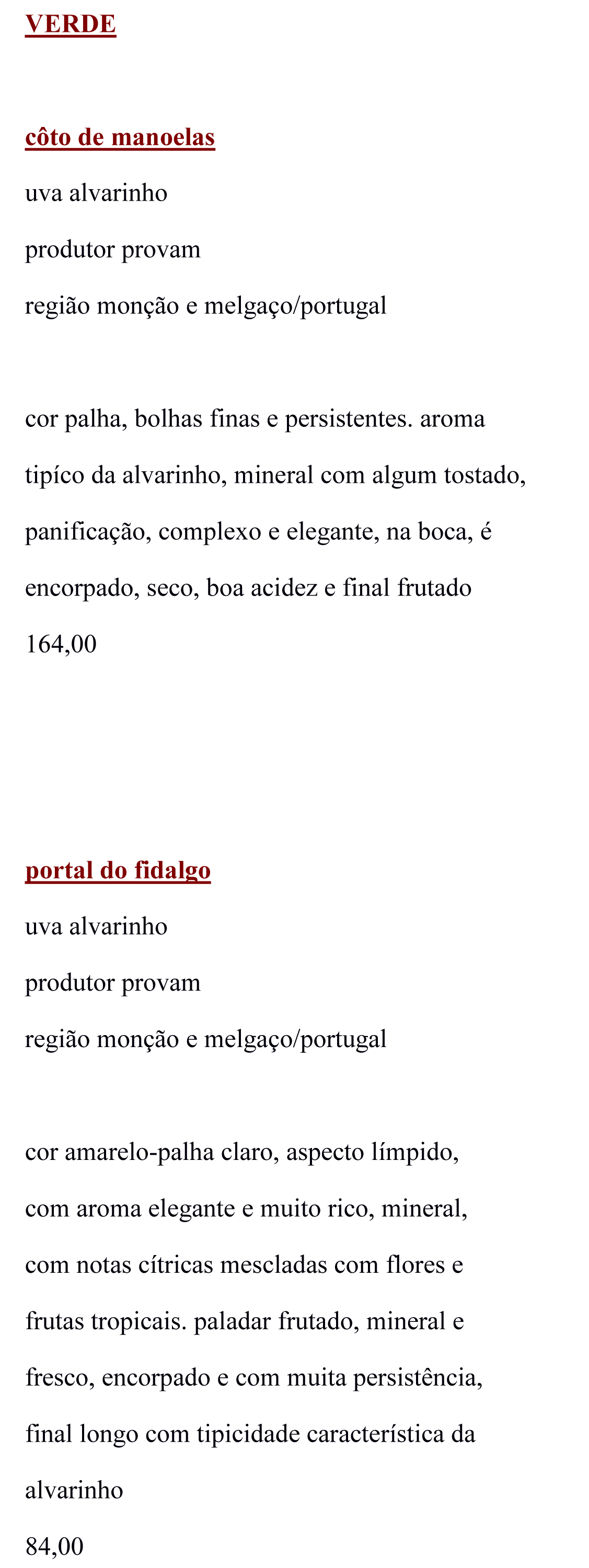 VERDE

côto de manoelas

uva alvarinho

produtor provam

região monção e melgaço/portugal

cor palha, bolhas finas e persistentes. aroma tipíco da alvarinho, mineral com algum tostado, panificação, complexo e elegante, na boca, é encorpado, seco, boa acidez e final frutado

164,00

portal do fidalgo

uva alvarinho

produtor provam

região monção e melgaço/portugal

cor amarelo-palha claro, aspecto límpido, com aroma elegante e muito rico, mineral, com notas cítricas mescladas com flores e frutas tropicais. paladar frutado, mineral e fresco, encorpado e com muita persistência, final longo com tipicidade característica da alvarinho

84,00